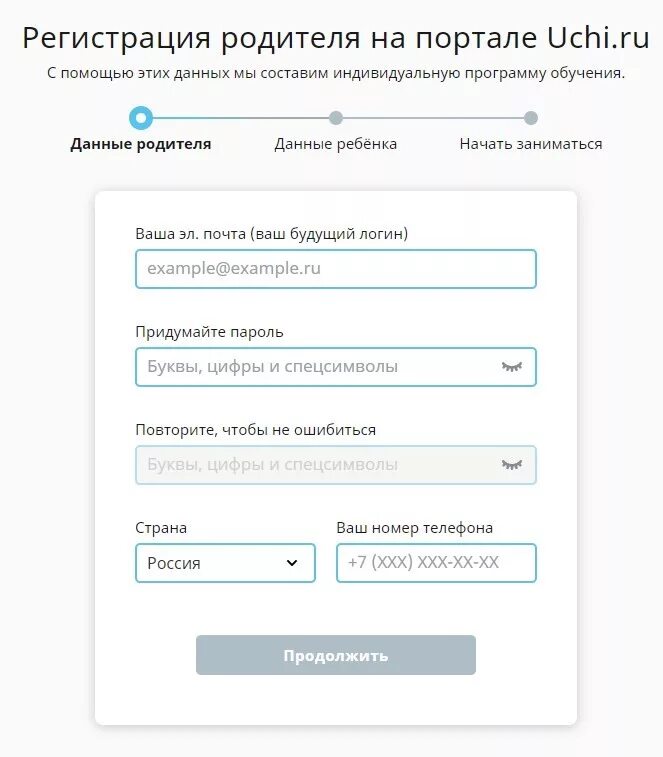 Регистрация родителя на портале Uchi.ru

С помощью этих данных мы составим индивидуальную программу обучения.

Данные родителя
Данные ребёнка
Начать заниматься

Ваша эл. почта (ваш будущий логин)

example@example.ru

Придумайте пароль

Буквы, цифры и спецсимволы

Повторите, чтобы не ошибиться

Буквы, цифры и спецсимволы

Страна

Россия

Ваш номер телефона

+7 (XXX) XXX-XX-XX

Продолжить